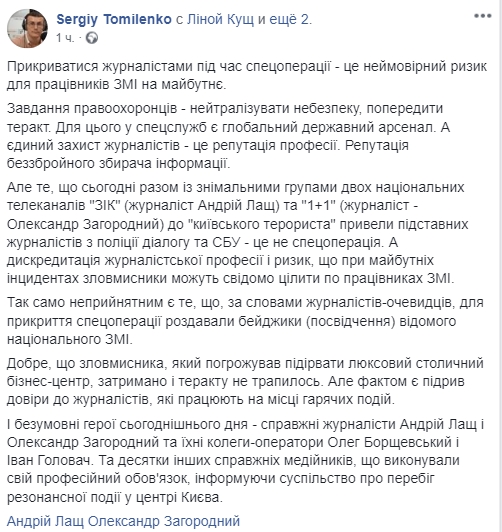 Sergiy Tomilenko с Ліной Кущ и ещё 2.
1 ч.

Прикриватися журналістами під час спецоперації - це неймовірний ризик для працівників ЗМІ на майбутнє.

Завдання правоохоронців - нейтралізувати небезпеку, попередити теракт. Для цього у спецслужб є глобальний державний арсенал. А єдиний захист журналістів - це репутація професії. Репутація беззбройного збирача інформації.

Але те, що сьогодні разом із знімальними групами двох національних телеканалів "ЗІК" (журналіст Андрій Лащ) та "1+1" (журналіст - Олександр Загородний) до "київського терориста" привели підставних журналістів з поліції діалогу та СБУ - це не спецоперація. А дискредитація журналістської професії і ризик, що при майбутніх інцидентах зловмисники можуть свідомо цілити по працівниках ЗМІ.

Так само неприйнятним є те, що, за словами журналістів-очевидців, для прикриття спецоперації роздавали бейджики (посвідчення) відомого національного ЗМІ.

Добре, що зловмисника, який погрожував підірвати люксовий столичний бізнес-центр, затримано і теракту не трапилось. Але фактом є підрив довіри до журналістів, які працюють на місці гарячих подій.

І безумовні герої сьогоднішнього дня - справжні журналісти Андрій Лащ і Олександр Загородний та їхні колеги-оператори Олег Борщевський і Іван Головач. Та десятки інших справжніх медійників, що виконували свій професійний обов'язок, інформуючи суспільство про перебіг резонансної події у центрі Києва.

Андрій Лащ Олександр Загородний